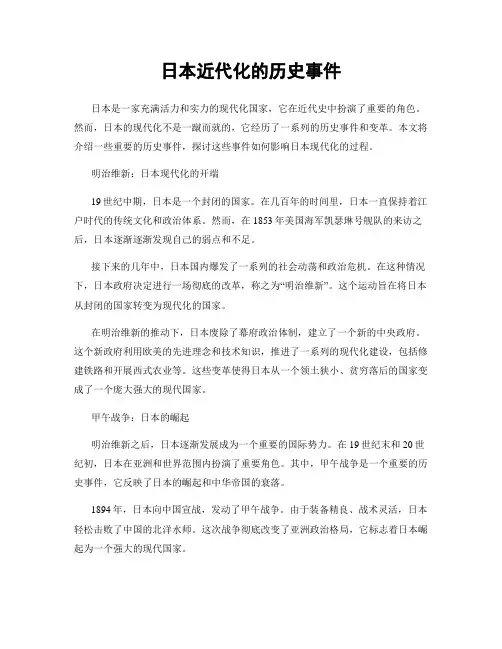 日本近代化的历史事件

日本是一家充满活力和实力的现代化国家，它在近代史中扮演了重要的角色。然而，日本的现代化不是一蹴而就的，它经历了一系列的历史事件和变革。本文将介绍一些重要的历史事件，探讨这些事件如何影响日本现代化的过程。

明治维新：日本现代化的开端

19世纪中期，日本是一个封闭的国家。在几百年的时间里，日本一直保持着江户时代的传统文化和政治体系。然而，在1853年美国海军凯瑟琳号舰队的来访之后，日本逐渐逐渐发现自己的弱点和不足。

接下来的几年中，日本国内爆发了一系列的社会动荡和政治危机。在这种情况下，日本政府决定进行一场彻底的改革，称之为“明治维新”。这个运动旨在将日本从封闭的国家转变为现代化的国家。

在明治维新的推动下，日本废除了幕府政治体制，建立了一个新的中央政府。这个新政府利用欧美的先进理念和技术知识，推进了一系列的现代化建设，包括修建铁路和开展西式农业等。这些变革使得日本从一个领土狭小、贫穷落后的国家变成了一个庞大强大的现代国家。

甲午战争：日本的崛起

明治维新之后，日本逐渐发展成为一个重要的国际势力。在19世纪末和20世纪初，日本在亚洲和世界范围内扮演了重要角色。其中，甲午战争是一个重要的历史事件，它反映了日本的崛起和中华帝国的衰落。

1894年，日本向中国宣战，发动了甲午战争。由于装备精良、战术灵活，日本轻松击败了中国的北洋水师。这次战争彻底改变了亚洲政治格局，它标志着日本崛起为一个强大的现代国家。